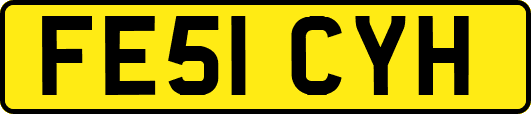 FE51 CYH